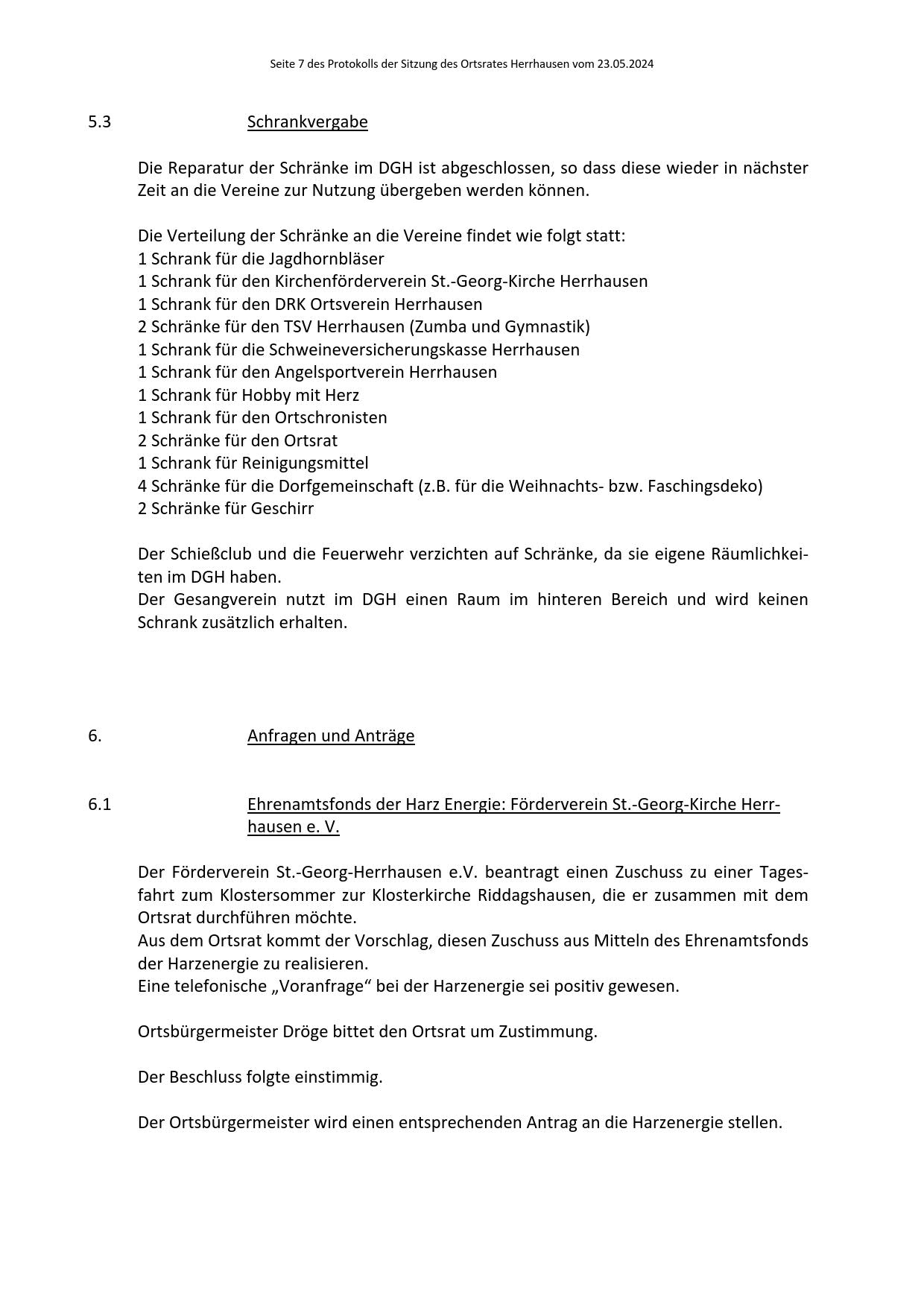 Seite 7 des Protokolls der Sitzung des Ortsrates Herrhausen vom 23.05.2024

5.3 Schrankvergabe

Die Reparatur der Schränke im DGH ist abgeschlossen, so dass diese wieder in nächster Zeit an die Vereine zur Nutzung übergeben werden können.

Die Verteilung der Schränke an die Vereine findet wie folgt statt:
1 Schrank für die Jagdhornbläser
1 Schrank für den Kirchenförderverein St.-Georg-Kirche Herrhausen
1 Schrank für den DRK Ortsverein Herrhausen
2 Schränke für den TSV Herrhausen (Zumba und Gymnastik)
1 Schrank für die Schweineversicherungskasse Herrhausen
1 Schrank für den Angelsportverein Herrhausen
1 Schrank für Hobby mit Herz
1 Schrank für den Ortschronisten
2 Schränke für den Ortsrat
1 Schrank für Reinigungsmittel
4 Schränke für die Dorfgemeinschaft (z.B. für die Weihnachts- bzw. Faschingsdeko)
2 Schränke für Geschirr

Der Schießclub und die Feuerwehr verzichten auf Schränke, da sie eigene Räumlichkeiten im DGH haben.
Der Gesangverein nutzt im DGH einen Raum im hinteren Bereich und wird keinen Schrank zusätzlich erhalten.

6. Anfragen und Anträge

6.1 Ehrenamtsfonds der Harz Energie: Förderverein St.-Georg-Kirche Herrhausen e. V.

Der Förderverein St.-Georg-Herrhausen e.V. beantragt einen Zuschuss zu einer Tagesfahrt zum Klostersommer zur Klosterkirche Riddagshausen, die er zusammen mit dem Ortsrat durchführen möchte.
Aus dem Ortsrat kommt der Vorschlag, diesen Zuschuss aus Mitteln des Ehrenamtsfonds der Harzenergie zu realisieren.
Eine telefonische „Voranfrage“ bei der Harzenergie sei positiv gewesen.

Ortsbürgermeister Dröge bittet den Ortsrat um Zustimmung.

Der Beschluss folgte einstimmig.

Der Ortsbürgermeister wird einen entsprechenden Antrag an die Harzenergie stellen.